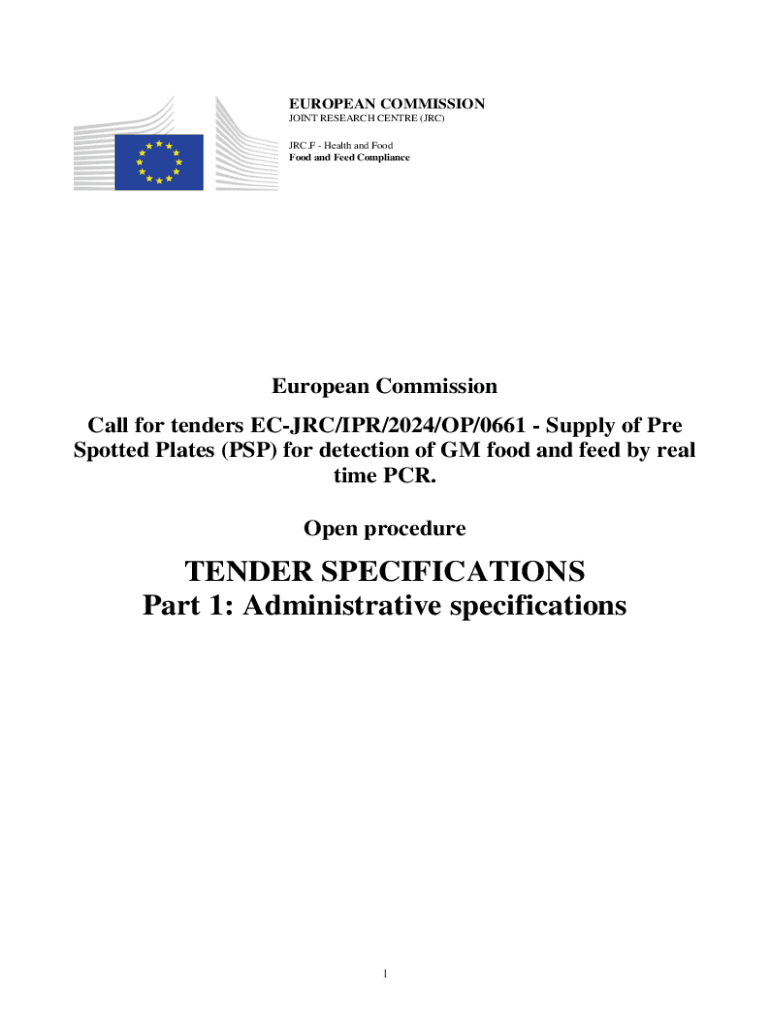 EUROPEAN COMMISSION
JOINT RESEARCH CENTRE (JRC)

JRC.F - Health and Food
Food and Feed Compliance

European Commission

Call for tenders EC-JRC/IPR/2024/OP/0661 - Supply of Pre Spotted Plates (PSP) for detection of GM food and feed by real time PCR.

Open procedure

TENDER SPECIFICATIONS
Part 1: Administrative specifications

1